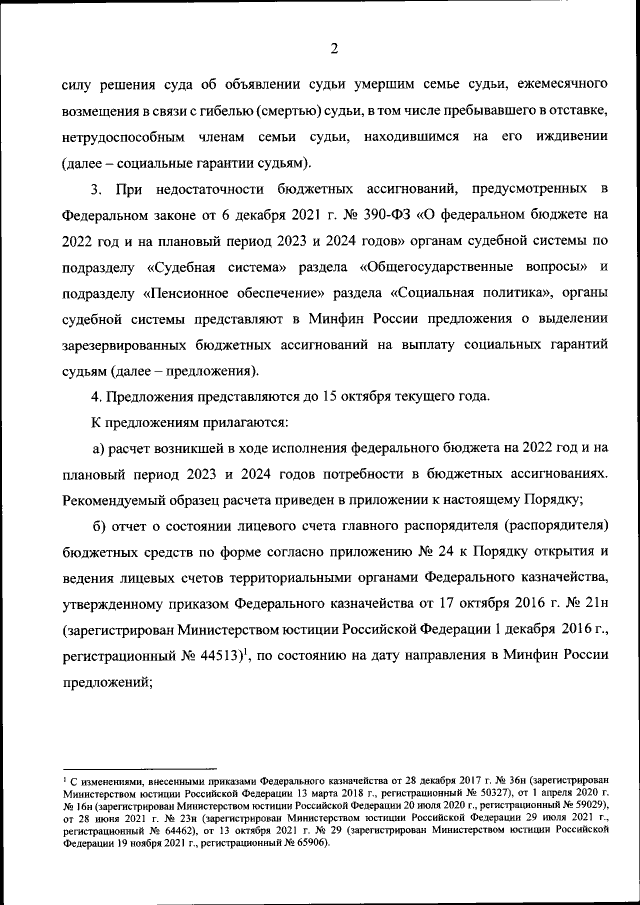 2

силу решения суда об объявлении судьи умершим семье судьи, ежемесячного возмещения в связи с гибелью (смертью) судьи, в том числе пребывавшего в отставке, нетрудоспособным членам семьи судьи, находившимся на его иждивении (далее – социальные гарантии судьям).

3. При недостаточности бюджетных ассигнований, предусмотренных в Федеральном законе от 6 декабря 2021 г. № 390-ФЗ «О федеральном бюджете на 2022 год и на плановый период 2023 и 2024 годов» органам судебной системы по подразделу «Судебная система» раздела «Общегосударственные вопросы» и подразделу «Пенсионное обеспечение» раздела «Социальная политика», органы судебной системы представляют в Минфин России предложения о выделении зарезервированных бюджетных ассигнований на выплату социальных гарантий судьям (далее – предложения).

4. Предложения представляются до 15 октября текущего года.

К предложениям прилагаются:

а) расчет возникшей в ходе исполнения федерального бюджета на 2022 год и на плановый период 2023 и 2024 годов потребности в бюджетных ассигнованиях. Рекомендуемый образец расчета приведен в приложении к настоящему Порядку;

б) отчет о состоянии лицевого счета главного распорядителя (распорядителя) бюджетных средств по форме согласно приложению № 24 к Порядку открытия и ведения лицевых счетов территориальными органами Федерального казначейства, утвержденному приказом Федерального казначейства от 17 октября 2016 г. № 21н (зарегистрирован Министерством юстиции Российской Федерации 1 декабря 2016 г., регистрационный № 44513)$^1$, по состоянию на дату направления в Минфин России предложений;

$^1$ С изменениями, внесенными приказами Федерального казначейства от 28 декабря 2017 г. № 36н (зарегистрирован Министерством юстиции Российской Федерации 13 марта 2018 г., регистрационный № 50327), от 1 апреля 2020 г. № 16н (зарегистрирован Министерством юстиции Российской Федерации 20 июля 2020 г., регистрационный № 59029), от 28 июня 2021 г. № 23н (зарегистрирован Министерством юстиции Российской Федерации 29 июля 2021 г., регистрационный № 64462), от 13 октября 2021 г. № 29 (зарегистрирован Министерством юстиции Российской Федерации 19 ноября 2021 г., регистрационный № 65906).